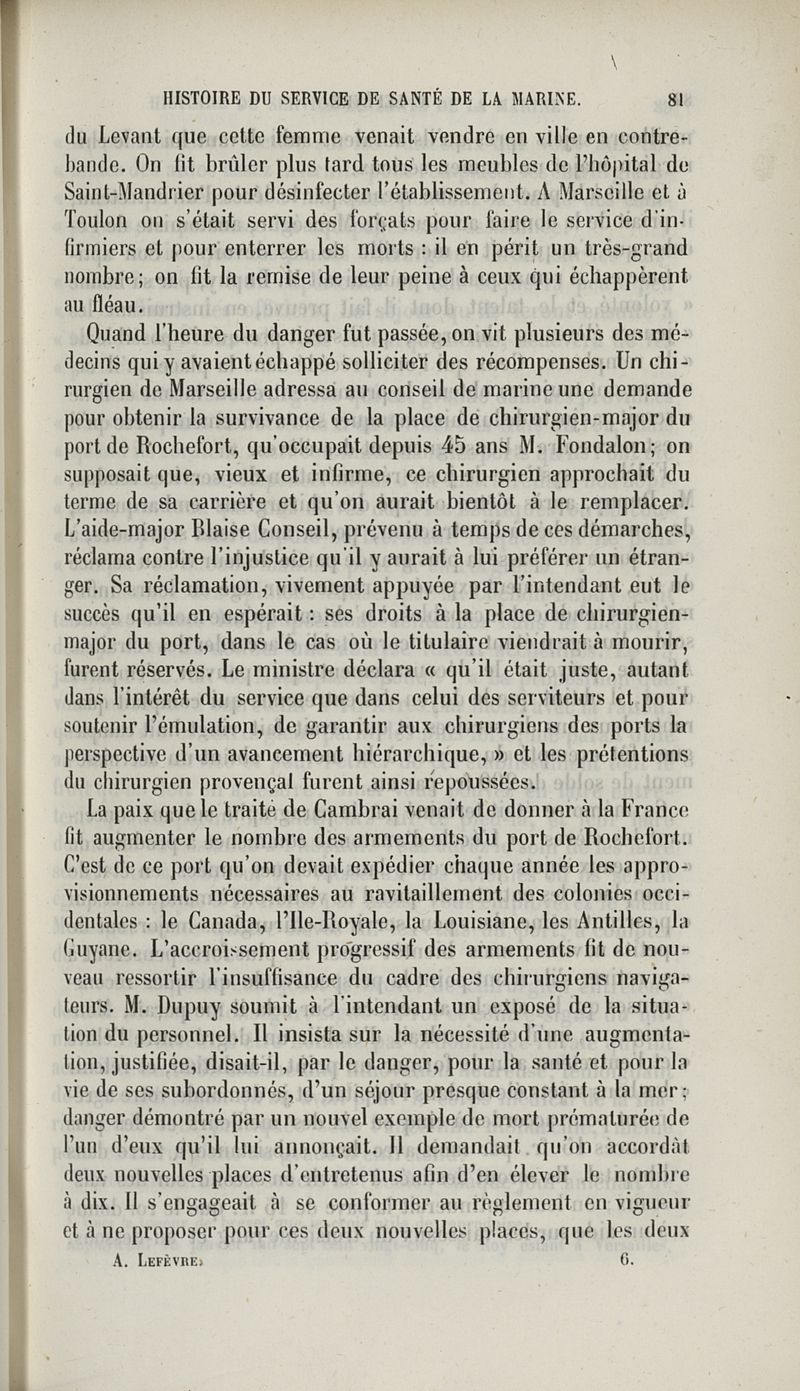 HISTOIRE DU SERVICE DE SANTÉ DE LA MARINE. 81

du Levant que cette femme venait vendre en ville en contrebande. On fit brûler plus tard tous les meubles de l'hôpital de Saint-Mandrier pour désinfecter l'établissement. A Marseille et à Toulon on s'était servi des forçats pour faire le service d'infirmiers et pour enterrer les morts : il en périt un très-grand nombre; on fit la remise de leur peine à ceux qui échappèrent au fléau.

Quand l'heure du danger fut passée, on vit plusieurs des médecins qui y avaient échappé solliciter des récompenses. Un chirurgien de Marseille adressa au conseil de marine une demande pour obtenir la survivance de la place de chirurgien-major du port de Rochefort, qu'occupait depuis 45 ans M. Fondalon; on supposait que, vieux et infirme, ce chirurgien approchait du terme de sa carrière et qu'on aurait bientôt à le remplacer. L'aide-major Blaise Conseil, prévenu à temps de ces démarches, réclama contre l'injustice qu'il y aurait à lui préférer un étranger. Sa réclamation, vivement appuyée par l'intendant eut le succès qu'il en espérait : ses droits à la place de chirurgien-major du port, dans le cas où le titulaire viendrait à mourir, furent réservés. Le ministre déclara « qu'il était juste, autant dans l'intérêt du service que dans celui des serviteurs et pour soutenir l'émulation, de garantir aux chirurgiens des ports la perspective d'un avancement hiérarchique, » et les prétentions du chirurgien provençal furent ainsi repoussées.

La paix que le traité de Cambrai venait de donner à la France fit augmenter le nombre des armements du port de Rochefort. C'est de ce port qu'on devait expédier chaque année les approvisionnements nécessaires au ravitaillement des colonies occidentales : le Canada, l'Ile-Royale, la Louisiane, les Antilles, la Guyane. L'accroissement progressif des armements fit de nouveau ressortir l'insuffisance du cadre des chirurgiens navigateurs. M. Dupuy soumit à l'intendant un exposé de la situation du personnel. Il insista sur la nécessité d'une augmentation, justifiée, disait-il, par le danger, pour la santé et pour la vie de ses subordonnés, d'un séjour presque constant à la mer; danger démontré par un nouvel exemple de mort prématurée de l'un d'eux qu'il lui annonçait. Il demandait qu'on accordât deux nouvelles places d'entretenus afin d'en élever le nombre à dix. Il s'engageait à se conformer au règlement en vigueur et à ne proposer pour ces deux nouvelles places, que les deux

A. Lefèvre. 6.